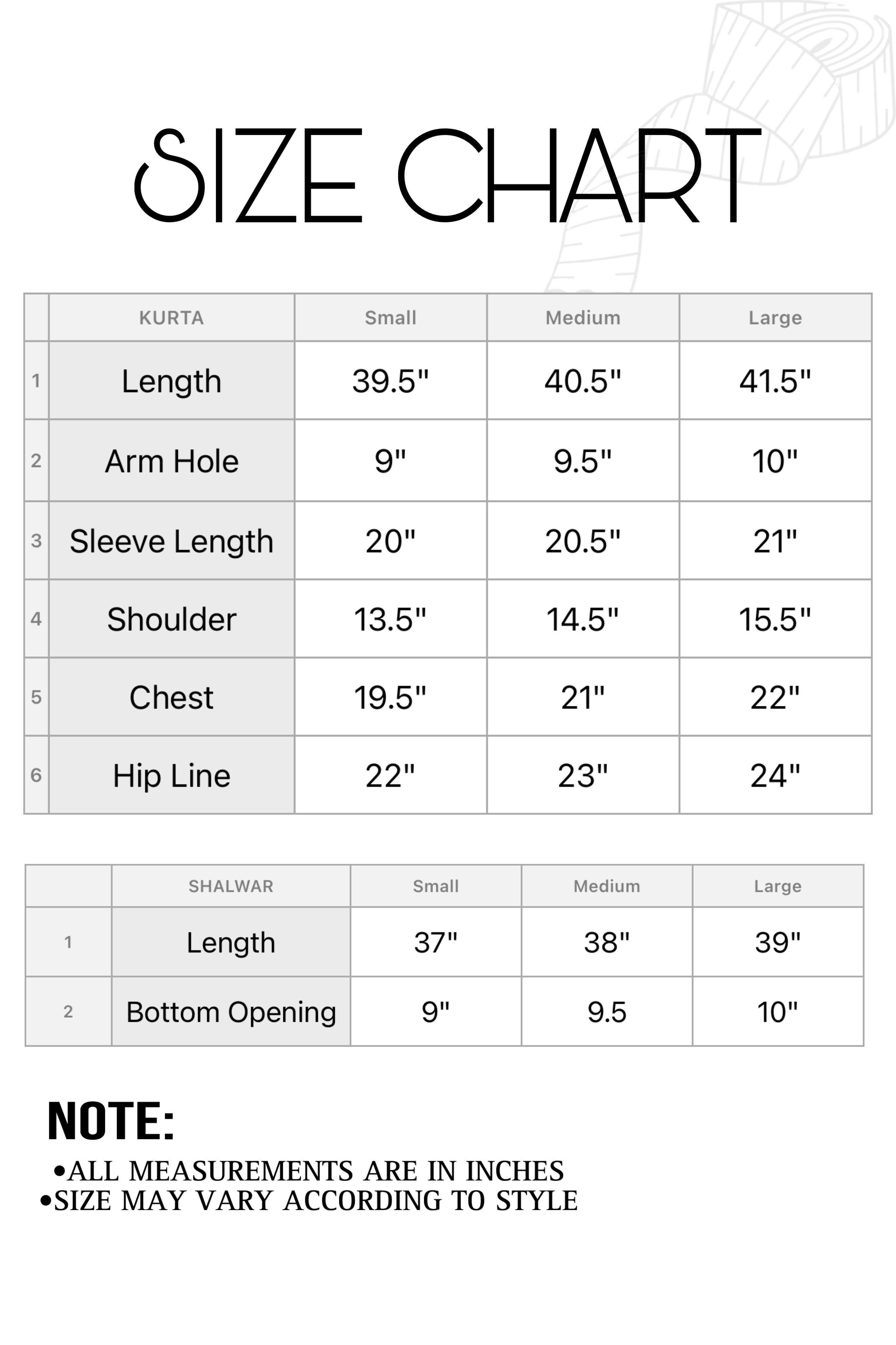 SIZE CHART

| | KURTA | Small | Medium | Large |
|---|---|---|---|---|
| 1 | Length | 39.5" | 40.5" | 41.5" |
| 2 | Arm Hole | 9" | 9.5" | 10" |
| 3 | Sleeve Length | 20" | 20.5" | 21" |
| 4 | Shoulder | 13.5" | 14.5" | 15.5" |
| 5 | Chest | 19.5" | 21" | 22" |
| 6 | Hip Line | 22" | 23" | 24" |

| | SHALWAR | Small | Medium | Large |
|---|---|---|---|---|
| 1 | Length | 37" | 38" | 39" |
| 2 | Bottom Opening | 9" | 9.5 | 10" |

NOTE:
•ALL MEASUREMENTS ARE IN INCHES
•SIZE MAY VARY ACCORDING TO STYLE